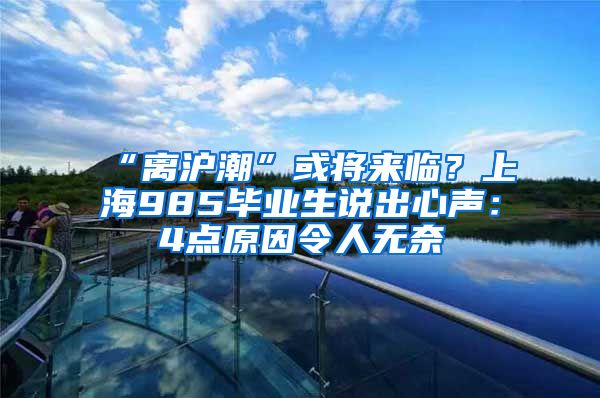 “离沪潮”或将来临？上海985毕业生说出心声：4点原因令人无奈